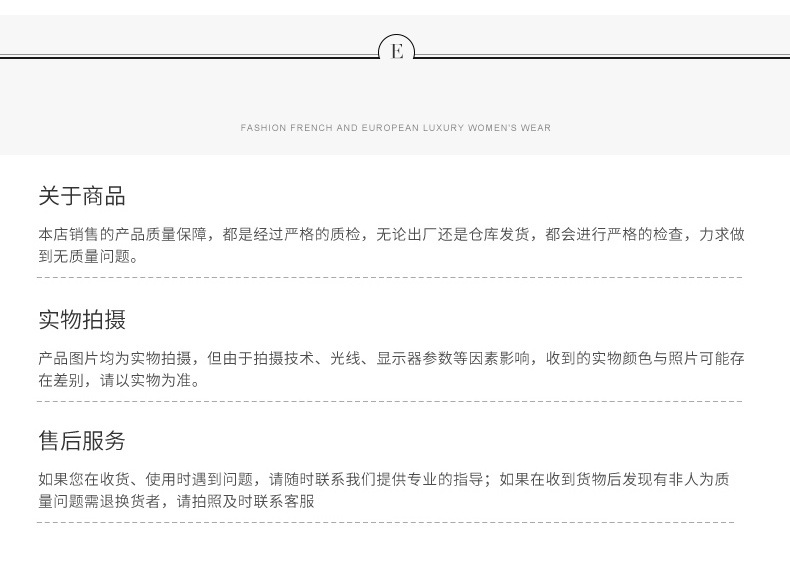 E

FASHION FRENCH AND EUROPEAN LUXURY WOMEN'S WEAR

关于商品

本店销售的产品质量保障，都是经过严格的质检，无论出厂还是仓库发货，都会进行严格的检查，力求做到无质量问题。

实物拍摄

产品图片均为实物拍摄，但由于拍摄技术、光线、显示器参数等因素影响，收到的实物颜色与照片可能存在差别，请以实物为准。

售后服务

如果您在收货、使用时遇到问题，请随时联系我们提供专业的指导；如果在收到货物后发现有非人为质量问题需退换货者，请拍照及时联系客服